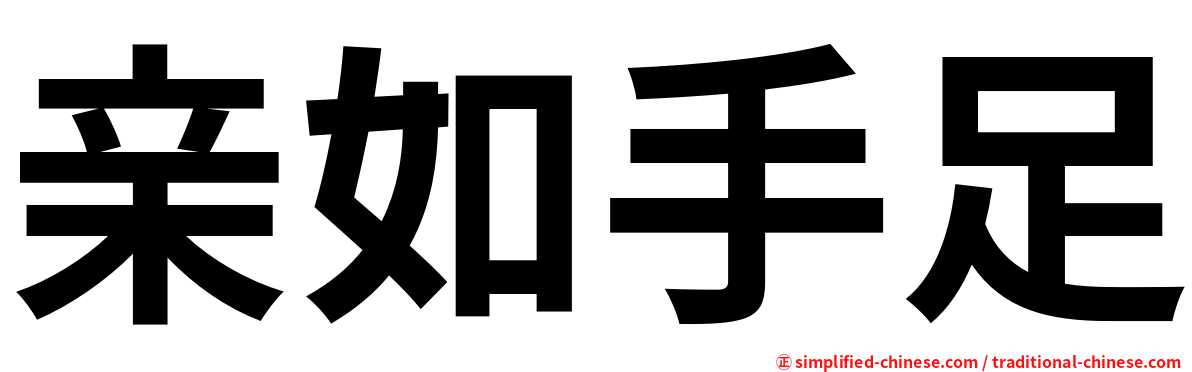 亲如手足

㊣ simplified-chinese.com / traditional-chinese.com